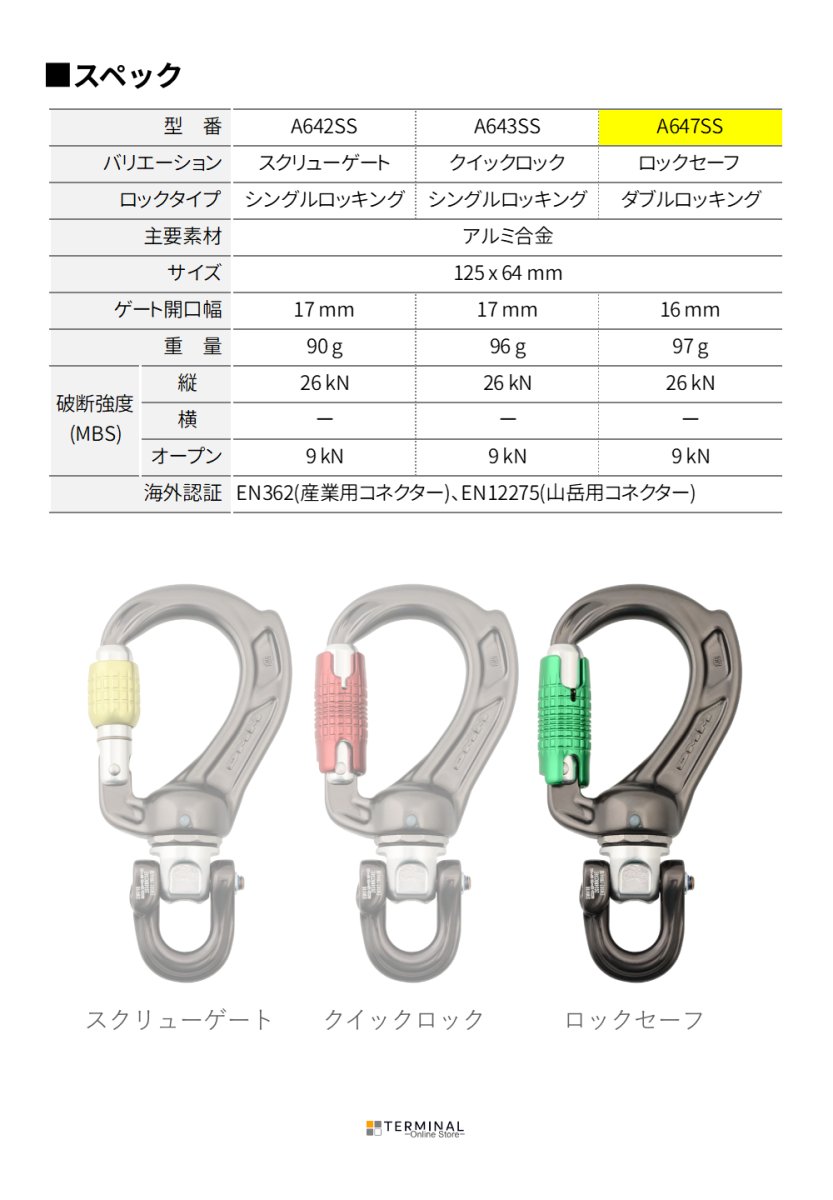 ■スペック

| 型　番 | | A642SS | A643SS | A647SS |
|---|---|---|---|---|
| バリエーション | | スクリューゲート | クイックロック | ロックセーフ |
| ロックタイプ | | シングルロッキング | シングルロッキング | ダブルロッキング |
| 主要素材 | | アルミ合金 | | |
| サイズ | | 125 x 64 mm | | |
| ゲート開口幅 | | 17 mm | 17 mm | 16 mm |
| 重　量 | | 90 g | 96 g | 97 g |
| 破断強度 (MBS) | 縦 | 26 kN | 26 kN | 26 kN |
| | 横 | ー | ー | ー |
| | オープン | 9 kN | 9 kN | 9 kN |
| 海外認証 | | EN362(産業用コネクター)、EN12275(山岳用コネクター) | | |

スクリューゲート　クイックロック　ロックセーフ

TERMINAL
~Online Store~